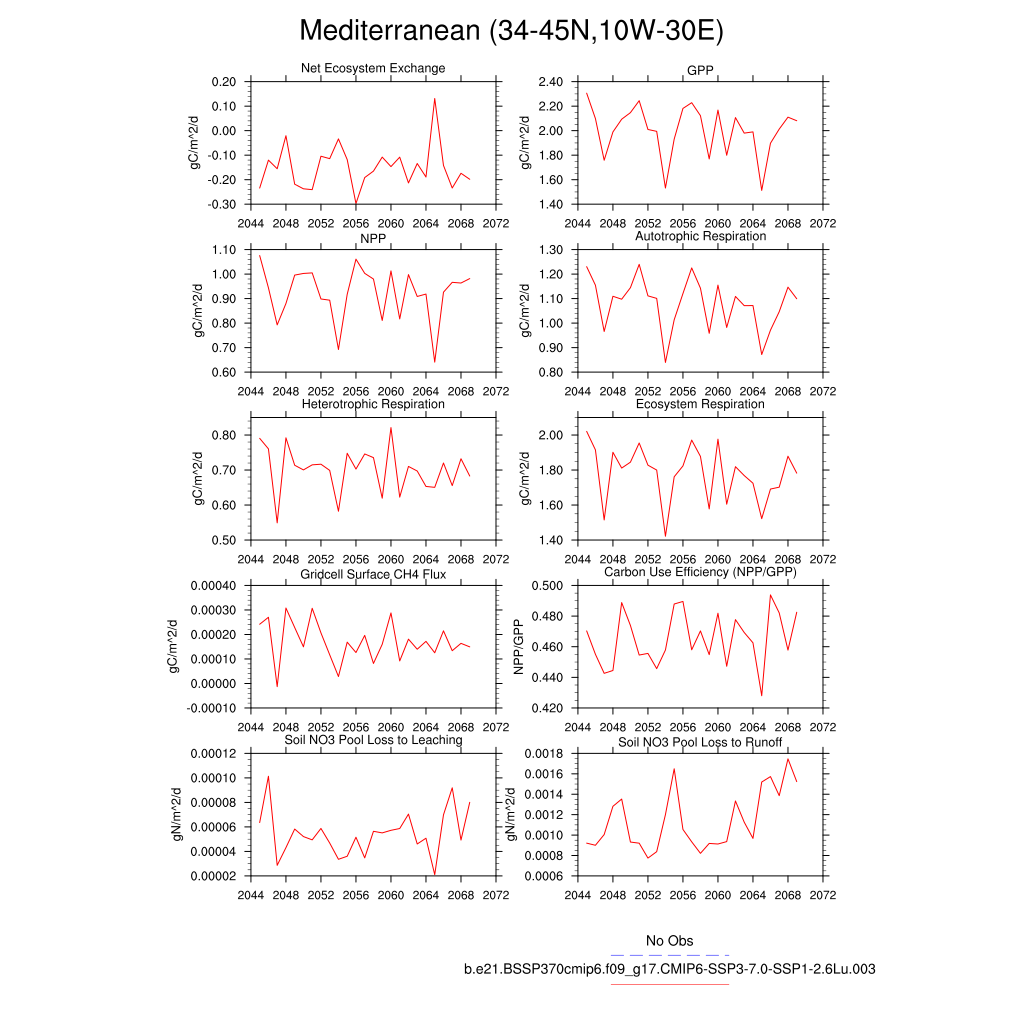 Mediterranean (34-45N,10W-30E)

Net Ecosystem Exchange
gC/m^2/d
0.20
0.10
0.00
-0.10
-0.20
-0.30
2044 2048 2052 2056 2060 2064 2068 2072

GPP
gC/m^2/d
2.40
2.20
2.00
1.80
1.60
1.40
2044 2048 2052 2056 2060 2064 2068 2072

NPP
gC/m^2/d
1.10
1.00
0.90
0.80
0.70
0.60
2044 2048 2052 2056 2060 2064 2068 2072

Autotrophic Respiration
gC/m^2/d
1.30
1.20
1.10
1.00
0.90
0.80
2044 2048 2052 2056 2060 2064 2068 2072

Heterotrophic Respiration
gC/m^2/d
0.80
0.70
0.60
0.50
2044 2048 2052 2056 2060 2064 2068 2072

Ecosystem Respiration
gC/m^2/d
2.00
1.80
1.60
1.40
2044 2048 2052 2056 2060 2064 2068 2072

Gridcell Surface CH4 Flux
gC/m^2/d
0.00040
0.00030
0.00020
0.00010
0.00000
-0.00010
2044 2048 2052 2056 2060 2064 2068 2072

Carbon Use Efficiency (NPP/GPP)
NPP/GPP
0.500
0.480
0.460
0.440
0.420
2044 2048 2052 2056 2060 2064 2068 2072

Soil NO3 Pool Loss to Leaching
gN/m^2/d
0.00012
0.00010
0.00008
0.00006
0.00004
0.00002
2044 2048 2052 2056 2060 2064 2068 2072

Soil NO3 Pool Loss to Runoff
gN/m^2/d
0.0018
0.0016
0.0014
0.0012
0.0010
0.0008
0.0006
2044 2048 2052 2056 2060 2064 2068 2072

No Obs
b.e21.BSSP370cmip6.f09_g17.CMIP6-SSP3-7.0-SSP1-2.6Lu.003